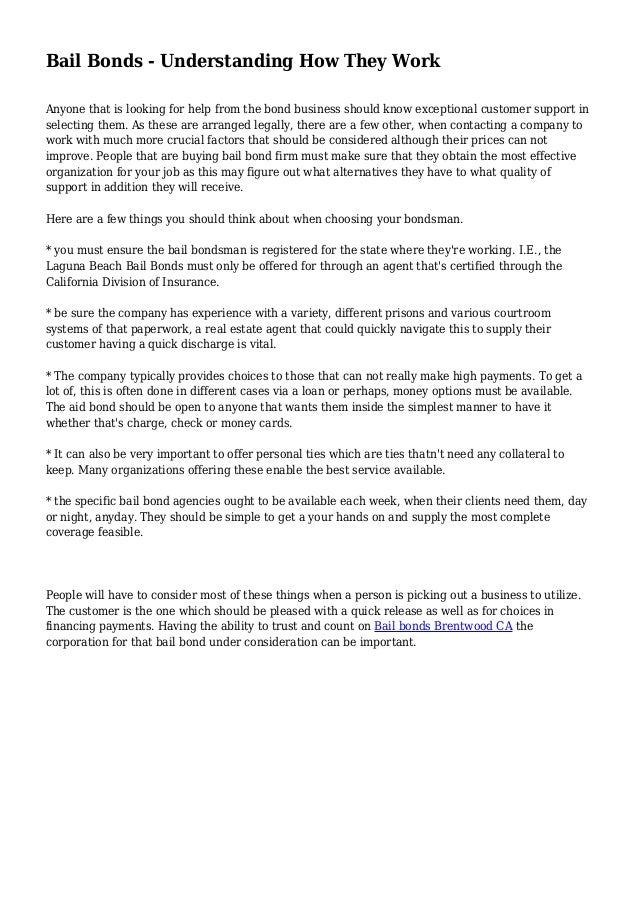 Bail Bonds - Understanding How They Work

Anyone that is looking for help from the bond business should know exceptional customer support in selecting them. As these are arranged legally, there are a few other, when contacting a company to work with much more crucial factors that should be considered although their prices can not improve. People that are buying bail bond firm must make sure that they obtain the most effective organization for your job as this may figure out what alternatives they have to what quality of support in addition they will receive.

Here are a few things you should think about when choosing your bondsman.

* you must ensure the bail bondsman is registered for the state where they're working. I.E., the Laguna Beach Bail Bonds must only be offered for through an agent that's certified through the California Division of Insurance.

* be sure the company has experience with a variety, different prisons and various courtroom systems of that paperwork, a real estate agent that could quickly navigate this to supply their customer having a quick discharge is vital.

* The company typically provides choices to those that can not really make high payments. To get a lot of, this is often done in different cases via a loan or perhaps, money options must be available. The aid bond should be open to anyone that wants them inside the simplest manner to have it whether that's charge, check or money cards.

* It can also be very important to offer personal ties which are ties thatn't need any collateral to keep. Many organizations offering these enable the best service available.

* the specific bail bond agencies ought to be available each week, when their clients need them, day or night, anyday. They should be simple to get a your hands on and supply the most complete coverage feasible.

People will have to consider most of these things when a person is picking out a business to utilize. The customer is the one which should be pleased with a quick release as well as for choices in financing payments. Having the ability to trust and count on Bail bonds Brentwood CA the corporation for that bail bond under consideration can be important.